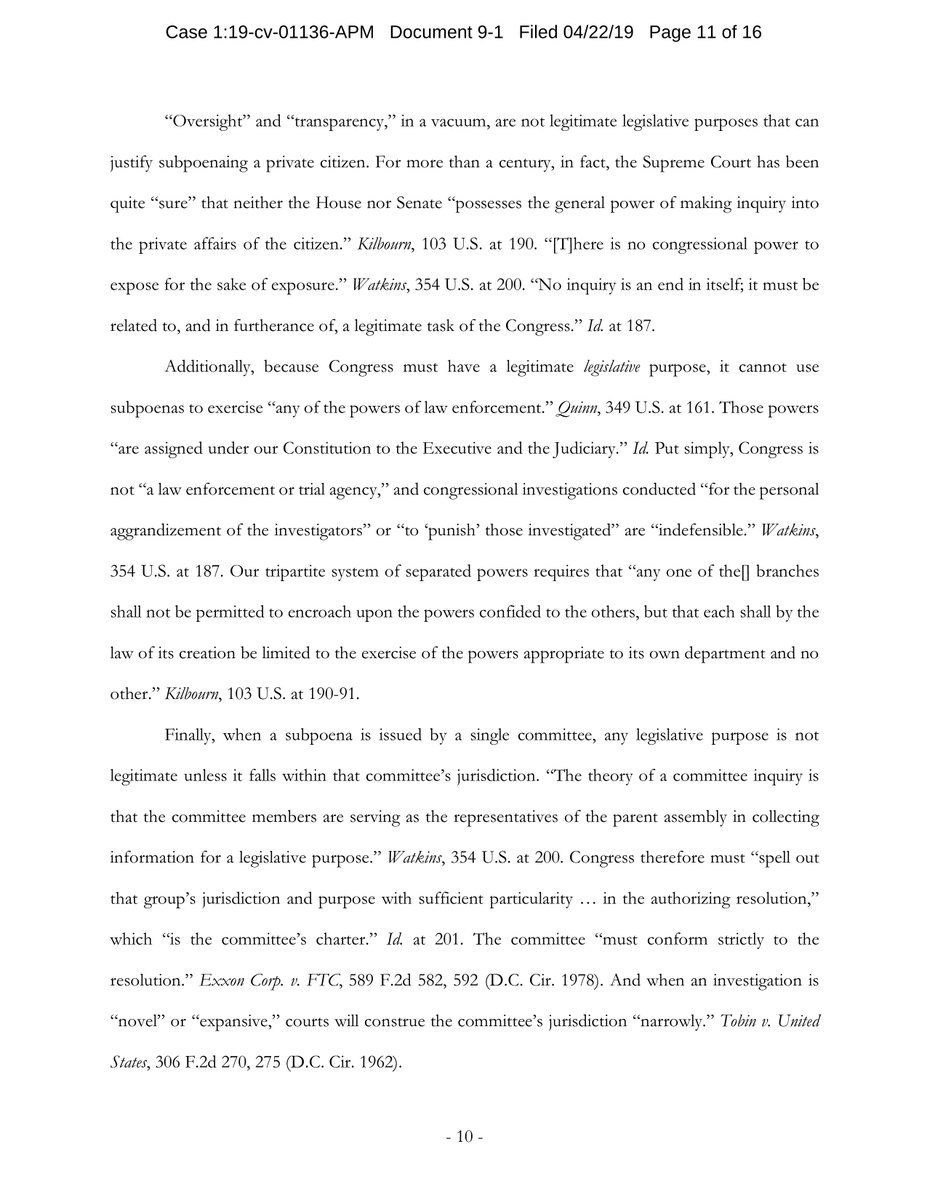 Case 1:19-cv-01136-APM Document 9-1 Filed 04/22/19 Page 11 of 16

“Oversight” and “transparency,” in a vacuum, are not legitimate legislative purposes that can justify subpoenaing a private citizen. For more than a century, in fact, the Supreme Court has been quite “sure” that neither the House nor Senate “possesses the general power of making inquiry into the private affairs of the citizen.” Kilbourn, 103 U.S. at 190. “[T]here is no congressional power to expose for the sake of exposure.” Watkins, 354 U.S. at 200. “No inquiry is an end in itself; it must be related to, and in furtherance of, a legitimate task of the Congress.” Id. at 187.

Additionally, because Congress must have a legitimate legislative purpose, it cannot use subpoenas to exercise “any of the powers of law enforcement.” Quinn, 349 U.S. at 161. Those powers “are assigned under our Constitution to the Executive and the Judiciary.” Id. Put simply, Congress is not “a law enforcement or trial agency,” and congressional investigations conducted “for the personal aggrandizement of the investigators” or “to ‘punish’ those investigated” are “indefensible.” Watkins, 354 U.S. at 187. Our tripartite system of separated powers requires that “any one of the[] branches shall not be permitted to encroach upon the powers confided to the others, but that each shall by the law of its creation be limited to the exercise of the powers appropriate to its own department and no other.” Kilbourn, 103 U.S. at 190-91.

Finally, when a subpoena is issued by a single committee, any legislative purpose is not legitimate unless it falls within that committee’s jurisdiction. “The theory of a committee inquiry is that the committee members are serving as the representatives of the parent assembly in collecting information for a legislative purpose.” Watkins, 354 U.S. at 200. Congress therefore must “spell out that group’s jurisdiction and purpose with sufficient particularity … in the authorizing resolution,” which “is the committee’s charter.” Id. at 201. The committee “must conform strictly to the resolution.” Exxon Corp. v. FTC, 589 F.2d 582, 592 (D.C. Cir. 1978). And when an investigation is “novel” or “expansive,” courts will construe the committee’s jurisdiction “narrowly.” Tobin v. United States, 306 F.2d 270, 275 (D.C. Cir. 1962).

- 10 -